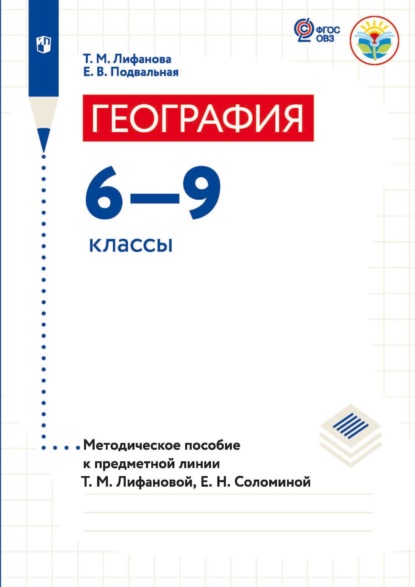 ФГОС ОВЗ

Т. М. Лифанова
Е. В. Подвальная

ГЕОГРАФИЯ

6—9
классы

Методическое пособие к предметной линии Т. М. Лифановой, Е. Н. Соломиной